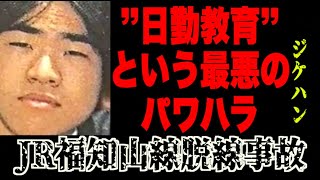 "日勤教育"
という最悪の
パワハラ

ジケハン

JR福知山線脱線事故